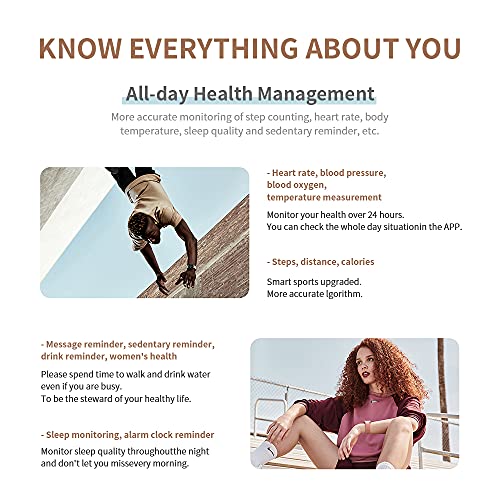 KNOW EVERYTHING ABOUT YOU

All-day Health Management

More accurate monitoring of step counting, heart rate, body temperature, sleep quality and sedentary reminder, etc.

- Heart rate, blood pressure, blood oxygen, temperature measurement

Monitor your health over 24 hours.
You can check the whole day situationin the APP.

- Steps, distance, calories

Smart sports upgraded.
More accurate lgorithm.

- Message reminder, sedentary reminder, drink reminder, women's health

Please spend time to walk and drink water even if you are busy.
To be the steward of your healthy life.

- Sleep monitoring, alarm clock reminder

Monitor sleep quality throughoutthe night and don't let you missevery morning.